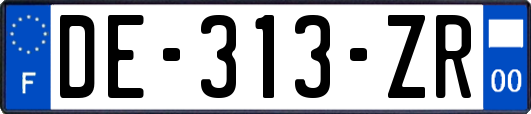 F
DE-313-ZR
00